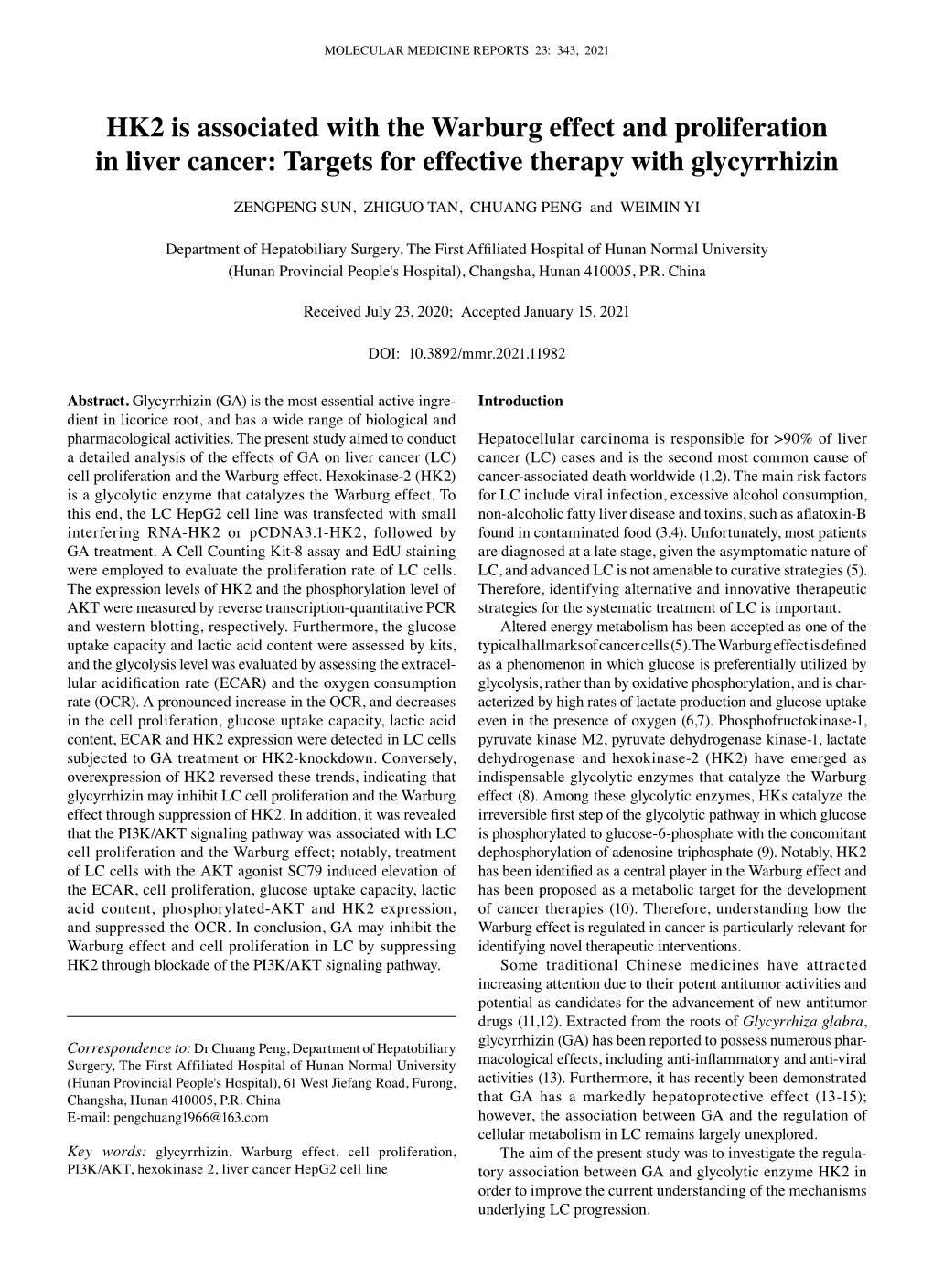 MOLECULAR MEDICINE REPORTS 23: 343, 2021

HK2 is associated with the Warburg effect and proliferation in liver cancer: Targets for effective therapy with glycyrrhizin

ZENGPENG SUN, ZHIGUO TAN, CHUANG PENG and WEIMIN YI

Department of Hepatobiliary Surgery, The First Affiliated Hospital of Hunan Normal University (Hunan Provincial People's Hospital), Changsha, Hunan 410005, P.R. China

Received July 23, 2020; Accepted January 15, 2021

DOI: 10.3892/mmr.2021.11982

Abstract. Glycyrrhizin (GA) is the most essential active ingredient in licorice root, and has a wide range of biological and pharmacological activities. The present study aimed to conduct a detailed analysis of the effects of GA on liver cancer (LC) cell proliferation and the Warburg effect. Hexokinase-2 (HK2) is a glycolytic enzyme that catalyzes the Warburg effect. To this end, the LC HepG2 cell line was transfected with small interfering RNA-HK2 or pCDNA3.1-HK2, followed by GA treatment. A Cell Counting Kit-8 assay and EdU staining were employed to evaluate the proliferation rate of LC cells. The expression levels of HK2 and the phosphorylation level of AKT were measured by reverse transcription-quantitative PCR and western blotting, respectively. Furthermore, the glucose uptake capacity and lactic acid content were assessed by kits, and the glycolysis level was evaluated by assessing the extracellular acidification rate (ECAR) and the oxygen consumption rate (OCR). A pronounced increase in the OCR, and decreases in the cell proliferation, glucose uptake capacity, lactic acid content, ECAR and HK2 expression were detected in LC cells subjected to GA treatment or HK2-knockdown. Conversely, overexpression of HK2 reversed these trends, indicating that glycyrrhizin may inhibit LC cell proliferation and the Warburg effect through suppression of HK2. In addition, it was revealed that the PI3K/AKT signaling pathway was associated with LC cell proliferation and the Warburg effect; notably, treatment of LC cells with the AKT agonist SC79 induced elevation of the ECAR, cell proliferation, glucose uptake capacity, lactic acid content, phosphorylated-AKT and HK2 expression, and suppressed the OCR. In conclusion, GA may inhibit the Warburg effect and cell proliferation in LC by suppressing HK2 through blockade of the PI3K/AKT signaling pathway.

Correspondence to: Dr Chuang Peng, Department of Hepatobiliary Surgery, The First Affiliated Hospital of Hunan Normal University (Hunan Provincial People's Hospital), 61 West Jiefang Road, Furong, Changsha, Hunan 410005, P.R. China
E-mail: pengchuang1966@163.com

Key words: glycyrrhizin, Warburg effect, cell proliferation, PI3K/AKT, hexokinase 2, liver cancer HepG2 cell line

Introduction

Hepatocellular carcinoma is responsible for >90% of liver cancer (LC) cases and is the second most common cause of cancer-associated death worldwide (1,2). The main risk factors for LC include viral infection, excessive alcohol consumption, non-alcoholic fatty liver disease and toxins, such as aflatoxin-B found in contaminated food (3,4). Unfortunately, most patients are diagnosed at a late stage, given the asymptomatic nature of LC, and advanced LC is not amenable to curative strategies (5). Therefore, identifying alternative and innovative therapeutic strategies for the systematic treatment of LC is important.

Altered energy metabolism has been accepted as one of the typical hallmarks of cancer cells (5). The Warburg effect is defined as a phenomenon in which glucose is preferentially utilized by glycolysis, rather than by oxidative phosphorylation, and is characterized by high rates of lactate production and glucose uptake even in the presence of oxygen (6,7). Phosphofructokinase-1, pyruvate kinase M2, pyruvate dehydrogenase kinase-1, lactate dehydrogenase and hexokinase-2 (HK2) have emerged as indispensable glycolytic enzymes that catalyze the Warburg effect (8). Among these glycolytic enzymes, HKs catalyze the irreversible first step of the glycolytic pathway in which glucose is phosphorylated to glucose-6-phosphate with the concomitant dephosphorylation of adenosine triphosphate (9). Notably, HK2 has been identified as a central player in the Warburg effect and has been proposed as a metabolic target for the development of cancer therapies (10). Therefore, understanding how the Warburg effect is regulated in cancer is particularly relevant for identifying novel therapeutic interventions.

Some traditional Chinese medicines have attracted increasing attention due to their potent antitumor activities and potential as candidates for the advancement of new antitumor drugs (11,12). Extracted from the roots of Glycyrrhiza glabra, glycyrrhizin (GA) has been reported to possess numerous pharmacological effects, including anti-inflammatory and anti-viral activities (13). Furthermore, it has recently been demonstrated that GA has a markedly hepatoprotective effect (13-15); however, the association between GA and the regulation of cellular metabolism in LC remains largely unexplored.

The aim of the present study was to investigate the regulatory association between GA and glycolytic enzyme HK2 in order to improve the current understanding of the mechanisms underlying LC progression.